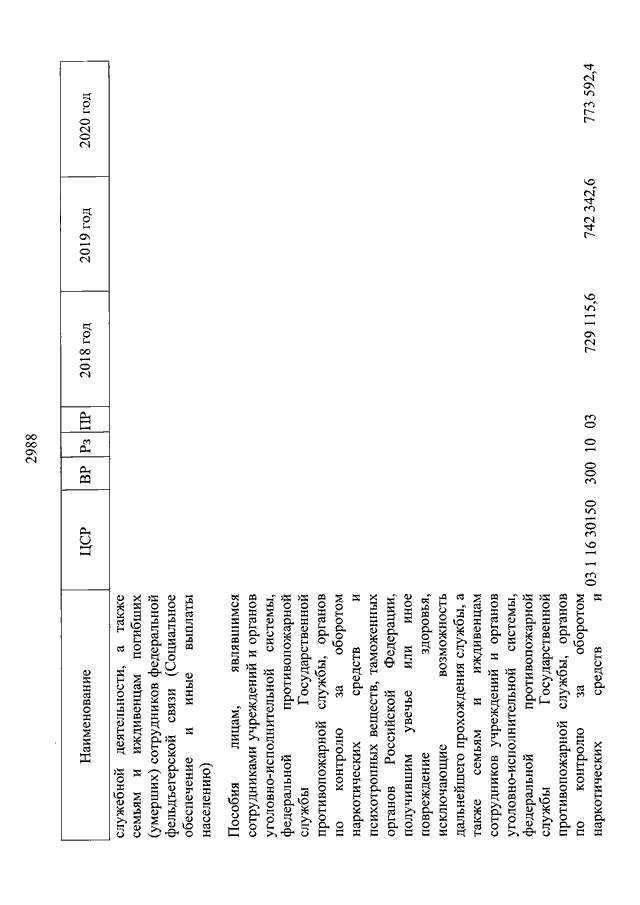 2988

| Наименование | ЦСР | ВР | Рз | ПР | 2018 год | 2019 год | 2020 год |
|---|---|---|---|---|---|---|---|
| служебной деятельности, а также семьям и иждивенцам погибших (умерших) сотрудников федеральной фельдъегерской связи (Социальное обеспечение и иные выплаты населению) | | | | | | | |
| Пособия лицам, являвшимся сотрудниками учреждений и органов уголовно-исполнительной системы, федеральной противопожарной службы Государственной противопожарной службы, органов по контролю за оборотом наркотических средств и психотропных веществ, таможенных органов Российской Федерации, получившим увечье или иное повреждение здоровья, исключающие возможность дальнейшего прохождения службы, а также семьям и иждивенцам сотрудников учреждений и органов уголовно-исполнительной системы, федеральной противопожарной службы Государственной противопожарной службы, органов по контролю за оборотом наркотических средств и | 03 1 16 30150 | 300 | 10 | 03 | 729 115,6 | 742 342,6 | 773 592,4 |